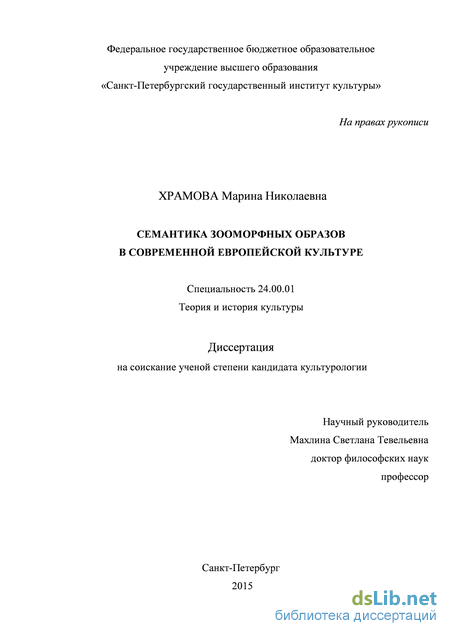 Федеральное государственное бюджетное образовательное учреждение высшего образования «Санкт-Петербургский государственный институт культуры»

На правах рукописи

ХРАМОВА Марина Николаевна

СЕМАНТИКА ЗООМОРФНЫХ ОБРАЗОВ
В СОВРЕМЕННОЙ ЕВРОПЕЙСКОЙ КУЛЬТУРЕ

Специальность 24.00.01
Теория и история культуры

Диссертация
на соискание ученой степени кандидата культурологии

Научный руководитель
Махлина Светлана Тевельевна
доктор философских наук
профессор

Санкт-Петербург
2015

dsLib.net
библиотека диссертаций